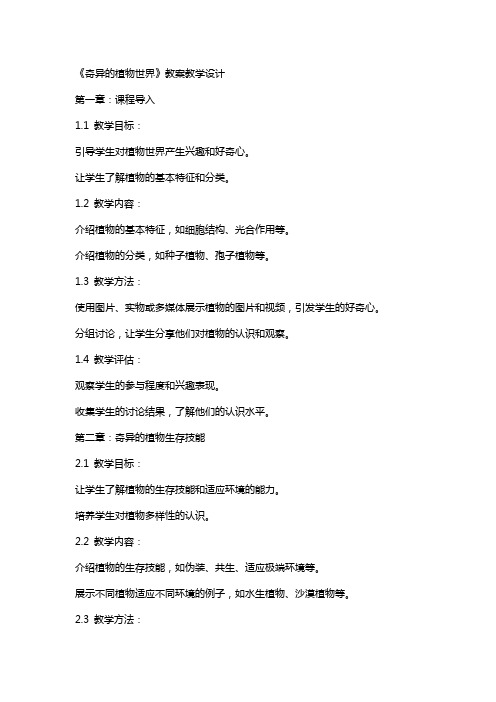 《奇异的植物世界》教案教学设计

第一章：课程导入

1.1 教学目标：

引导学生对植物世界产生兴趣和好奇心。

让学生了解植物的基本特征和分类。

1.2 教学内容：

介绍植物的基本特征，如细胞结构、光合作用等。

介绍植物的分类，如种子植物、孢子植物等。

1.3 教学方法：

使用图片、实物或多媒体展示植物的图片和视频，引发学生的好奇心。

分组讨论，让学生分享他们对植物的认识和观察。

1.4 教学评估：

观察学生的参与程度和兴趣表现。

收集学生的讨论结果，了解他们的认识水平。

第二章：奇异的植物生存技能

2.1 教学目标：

让学生了解植物的生存技能和适应环境的能力。

培养学生对植物多样性的认识。

2.2 教学内容：

介绍植物的生存技能，如伪装、共生、适应极端环境等。

展示不同植物适应不同环境的例子，如水生植物、沙漠植物等。

2.3 教学方法：